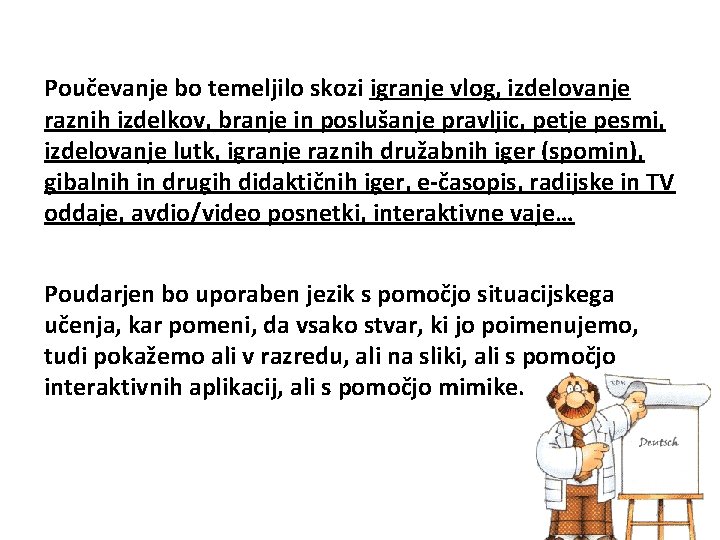 Poučevanje bo temeljilo skozi igranje vlog, izdelovanje raznih izdelkov, branje in poslušanje pravljic, petje pesmi, izdelovanje lutk, igranje raznih družabnih iger (spomin), gibalnih in drugih didaktičnih iger, e-časopis, radijske in TV oddaje, avdio/video posnetki, interaktivne vaje…

Poudarjen bo uporaben jezik s pomočjo situacijskega učenja, kar pomeni, da vsako stvar, ki jo poimenujemo, tudi pokažemo ali v razredu, ali na sliki, ali s pomočjo interaktivnih aplikacij, ali s pomočjo mimike.

Deutsch